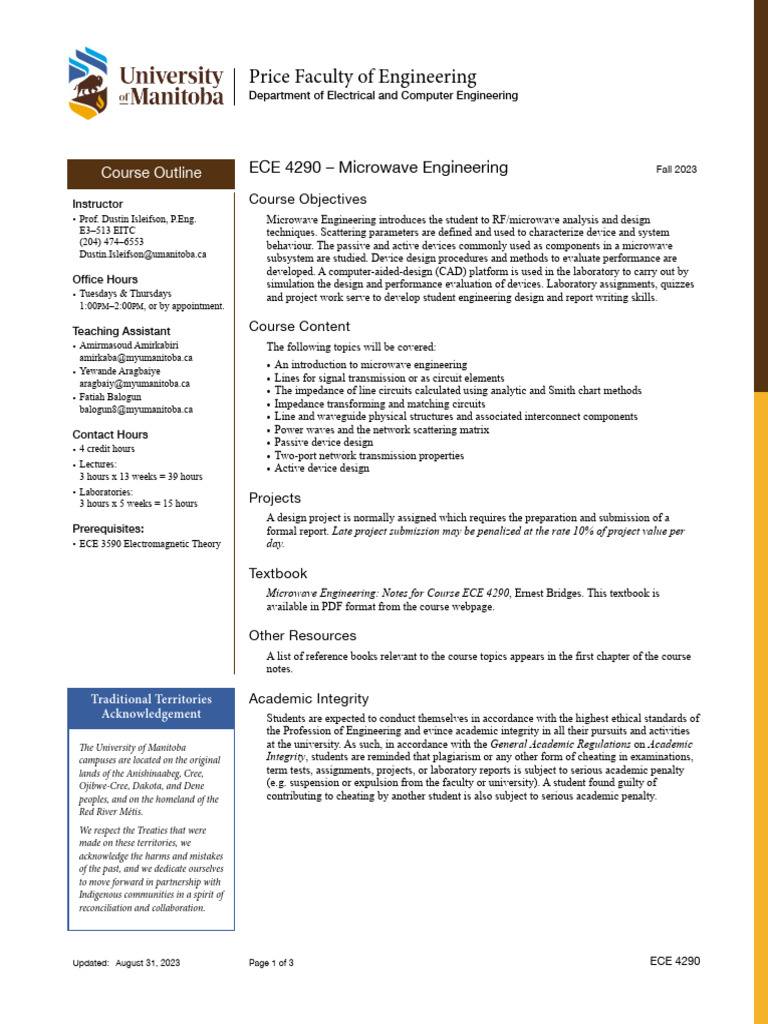 University of Manitoba

Price Faculty of Engineering
Department of Electrical and Computer Engineering

Course Outline

Instructor
• Prof. Dustin Isleifson, P.Eng. E3–513 EITC (204) 474–6553 Dustin.Isleifson@umanitoba.ca

Office Hours
• Tuesdays & Thursdays 1:00PM–2:00PM, or by appointment.

Teaching Assistant
• Amirmasoud Amirkabiri amirkaba@myumanitoba.ca
• Yewande Aragbaiye aragbaiy@myumanitoba.ca
• Fatiah Balogun balogun8@myumanitoba.ca

Contact Hours
• 4 credit hours
• Lectures: 3 hours x 13 weeks = 39 hours
• Laboratories: 3 hours x 5 weeks = 15 hours

Prerequisites:
• ECE 3590 Electromagnetic Theory

Traditional Territories Acknowledgement

The University of Manitoba campuses are located on the original lands of the Anishinaabeg, Cree, Ojibwe-Cree, Dakota, and Dene peoples, and on the homeland of the Red River Métis.

We respect the Treaties that were made on these territories, we acknowledge the harms and mistakes of the past, and we dedicate ourselves to move forward in partnership with Indigenous communities in a spirit of reconciliation and collaboration.

ECE 4290 – Microwave Engineering

Fall 2023

Course Objectives

Microwave Engineering introduces the student to RF/microwave analysis and design techniques. Scattering parameters are defined and used to characterize device and system behaviour. The passive and active devices commonly used as components in a microwave subsystem are studied. Device design procedures and methods to evaluate performance are developed. A computer-aided-design (CAD) platform is used in the laboratory to carry out by simulation the design and performance evaluation of devices. Laboratory assignments, quizzes and project work serve to develop student engineering design and report writing skills.

Course Content

The following topics will be covered:
• An introduction to microwave engineering
• Lines for signal transmission or as circuit elements
• The impedance of line circuits calculated using analytic and Smith chart methods
• Impedance transforming and matching circuits
• Line and waveguide physical structures and associated interconnect components
• Power waves and the network scattering matrix
• Passive device design
• Two-port network transmission properties
• Active device design

Projects

A design project is normally assigned which requires the preparation and submission of a formal report. Late project submission may be penalized at the rate 10% of project value per day.

Textbook

Microwave Engineering: Notes for Course ECE 4290, Ernest Bridges. This textbook is available in PDF format from the course webpage.

Other Resources

A list of reference books relevant to the course topics appears in the first chapter of the course notes.

Academic Integrity

Students are expected to conduct themselves in accordance with the highest ethical standards of the Profession of Engineering and evince academic integrity in all their pursuits and activities at the university. As such, in accordance with the General Academic Regulations on Academic Integrity, students are reminded that plagiarism or any other form of cheating in examinations, term tests, assignments, projects, or laboratory reports is subject to serious academic penalty (e.g. suspension or expulsion from the faculty or university). A student found guilty of contributing to cheating by another student is also subject to serious academic penalty.

Updated: August 31, 2023

Page 1 of 3

ECE 4290